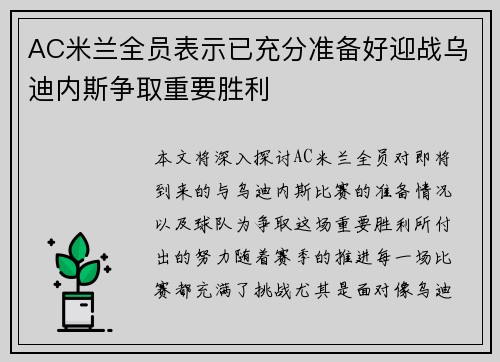 AC米兰全员表示已充分准备好迎战乌迪内斯争取重要胜利

本文将深入探讨AC米兰全员对即将到来的与乌迪内斯比赛的准备情况以及球队为争取这场重要胜利所付出的努力随着赛季的推进每一场比赛都充满了挑战尤其是面对像乌迪